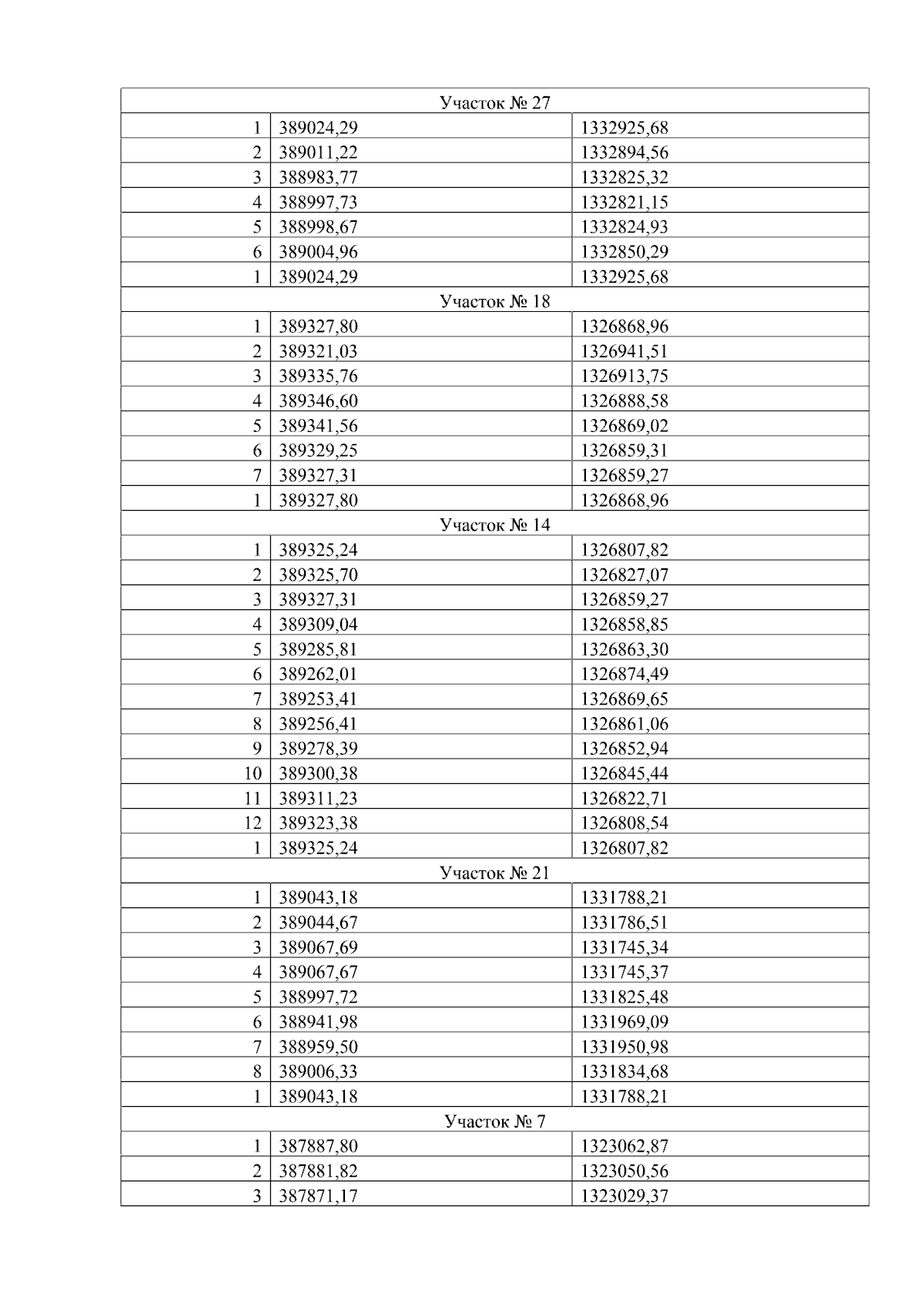 | Участок № 27 | | |
|---|---|---|
| 1 | 389024,29 | 1332925,68 |
| 2 | 389011,22 | 1332894,56 |
| 3 | 388983,77 | 1332825,32 |
| 4 | 388997,73 | 1332821,15 |
| 5 | 388998,67 | 1332824,93 |
| 6 | 389004,96 | 1332850,29 |
| 1 | 389024,29 | 1332925,68 |
| Участок № 18 | | |
| 1 | 389327,80 | 1326868,96 |
| 2 | 389321,03 | 1326941,51 |
| 3 | 389335,76 | 1326913,75 |
| 4 | 389346,60 | 1326888,58 |
| 5 | 389341,56 | 1326869,02 |
| 6 | 389329,25 | 1326859,31 |
| 7 | 389327,31 | 1326859,27 |
| 1 | 389327,80 | 1326868,96 |
| Участок № 14 | | |
| 1 | 389325,24 | 1326807,82 |
| 2 | 389325,70 | 1326827,07 |
| 3 | 389327,31 | 1326859,27 |
| 4 | 389309,04 | 1326858,85 |
| 5 | 389285,81 | 1326863,30 |
| 6 | 389262,01 | 1326874,49 |
| 7 | 389253,41 | 1326869,65 |
| 8 | 389256,41 | 1326861,06 |
| 9 | 389278,39 | 1326852,94 |
| 10 | 389300,38 | 1326845,44 |
| 11 | 389311,23 | 1326822,71 |
| 12 | 389323,38 | 1326808,54 |
| 1 | 389325,24 | 1326807,82 |
| Участок № 21 | | |
| 1 | 389043,18 | 1331788,21 |
| 2 | 389044,67 | 1331786,51 |
| 3 | 389067,69 | 1331745,34 |
| 4 | 389067,67 | 1331745,37 |
| 5 | 388997,72 | 1331825,48 |
| 6 | 388941,98 | 1331969,09 |
| 7 | 388959,50 | 1331950,98 |
| 8 | 389006,33 | 1331834,68 |
| 1 | 389043,18 | 1331788,21 |
| Участок № 7 | | |
| 1 | 387887,80 | 1323062,87 |
| 2 | 387881,82 | 1323050,56 |
| 3 | 387871,17 | 1323029,37 |